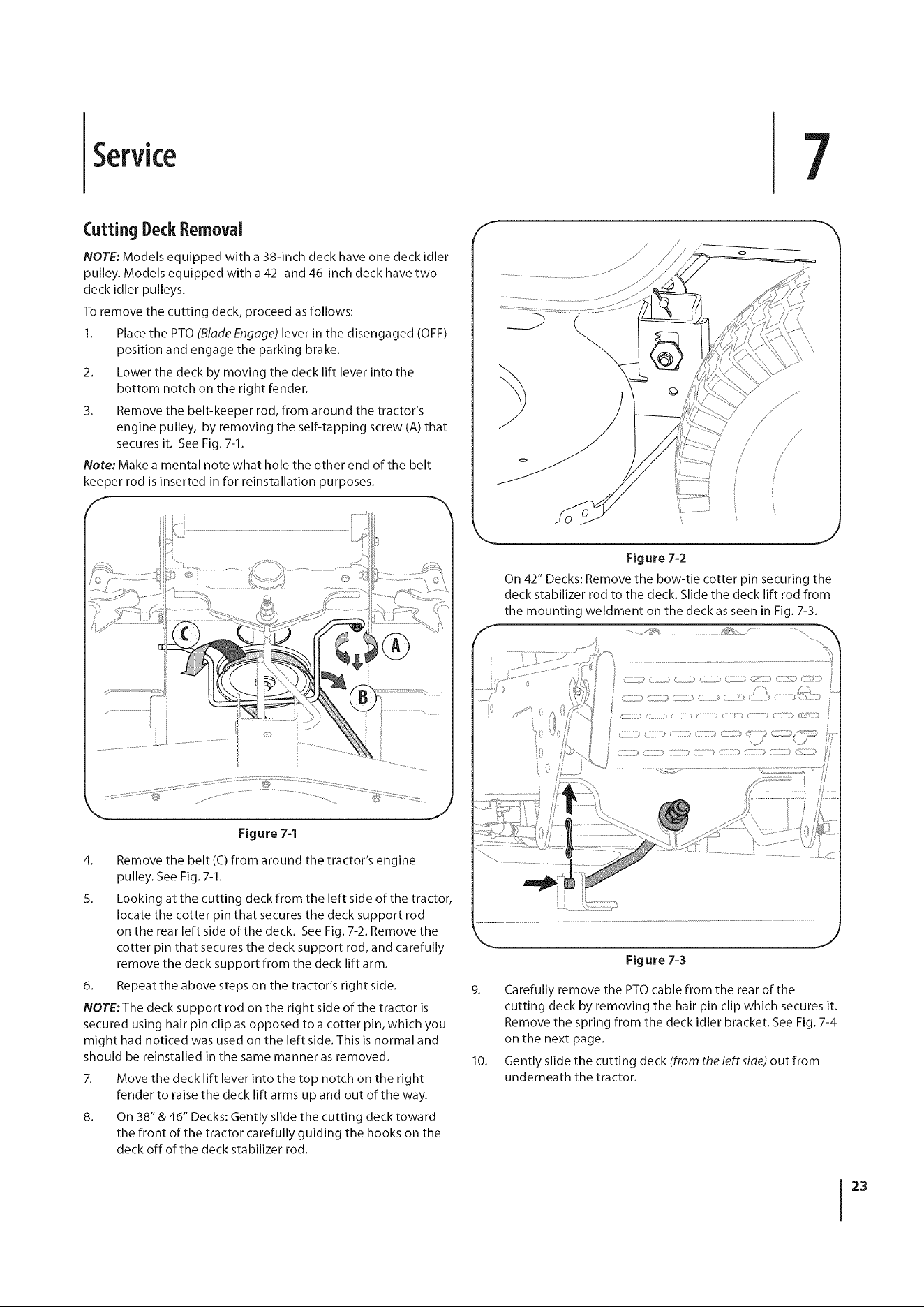 Service

7

Cutting Deck Removal

NOTE: Models equipped with a 38-inch deck have one deck idler pulley. Models equipped with a 42- and 46-inch deck have two deck idler pulleys.

To remove the cutting deck, proceed as follows:

1. Place the PTO (Blade Engage) lever in the disengaged (OFF) position and engage the parking brake.

2. Lower the deck by moving the deck lift lever into the bottom notch on the right fender.

3. Remove the belt-keeper rod, from around the tractor's engine pulley, by removing the self-tapping screw (A) that secures it. See Fig. 7-1.

Note: Make a mental note what hole the other end of the belt-keeper rod is inserted in for reinstallation purposes.

C

A

B

Figure 7-1

4. Remove the belt (C) from around the tractor's engine pulley. See Fig. 7-1.

5. Looking at the cutting deck from the left side of the tractor, locate the cotter pin that secures the deck support rod on the rear left side of the deck. See Fig. 7-2. Remove the cotter pin that secures the deck support rod, and carefully remove the deck support from the deck lift arm.

6. Repeat the above steps on the tractor's right side.

NOTE: The deck support rod on the right side of the tractor is secured using hair pin clip as opposed to a cotter pin, which you might had noticed was used on the left side. This is normal and should be reinstalled in the same manner as removed.

7. Move the deck lift lever into the top notch on the right fender to raise the deck lift arms up and out of the way.

8. On 38" & 46" Decks: Gently slide the cutting deck toward the front of the tractor carefully guiding the hooks on the deck off of the deck stabilizer rod.

Figure 7-2

On 42" Decks: Remove the bow-tie cotter pin securing the deck stabilizer rod to the deck. Slide the deck lift rod from the mounting weldment on the deck as seen in Fig. 7-3.

Figure 7-3

9. Carefully remove the PTO cable from the rear of the cutting deck by removing the hair pin clip which secures it. Remove the spring from the deck idler bracket. See Fig. 7-4 on the next page.

10. Gently slide the cutting deck (from the left side) out from underneath the tractor.

23